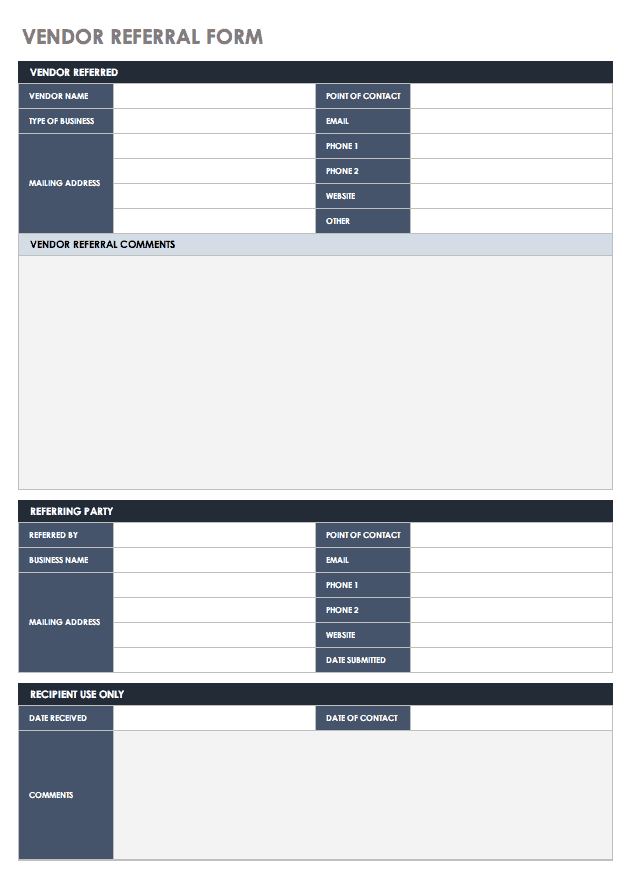 VENDOR REFERRAL FORM

VENDOR REFERRED

| VENDOR NAME | | POINT OF CONTACT | |
|---|---|---|---|
| TYPE OF BUSINESS | | EMAIL | |
| MAILING ADDRESS | | PHONE 1 | |
| | | PHONE 2 | |
| | | WEBSITE | |
| | | OTHER | |

VENDOR REFERRAL COMMENTS

REFERRING PARTY

| REFERRED BY | | POINT OF CONTACT | |
|---|---|---|---|
| BUSINESS NAME | | EMAIL | |
| MAILING ADDRESS | | PHONE 1 | |
| | | PHONE 2 | |
| | | WEBSITE | |
| | | DATE SUBMITTED | |

RECIPIENT USE ONLY

| DATE RECEIVED | | DATE OF CONTACT | |
|---|---|---|---|
| COMMENTS | | | |